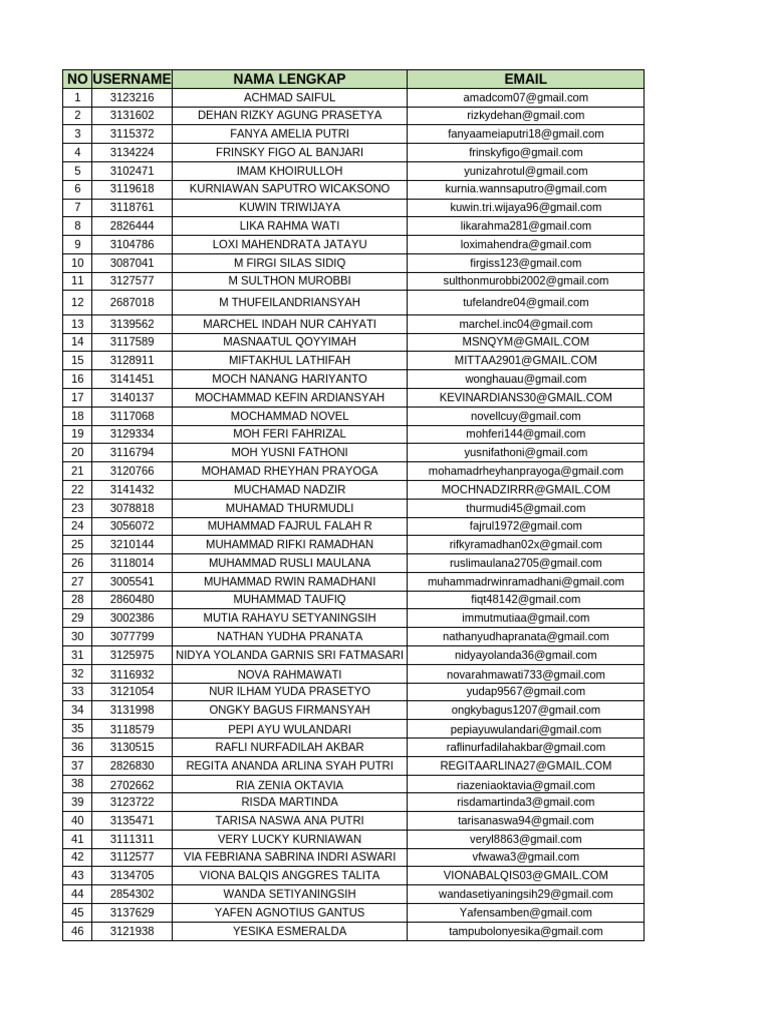 | NO | USERNAME | NAMA LENGKAP | EMAIL |
|---|---|---|---|
| 1 | 3123216 | ACHMAD SAIFUL | amadcom07@gmail.com |
| 2 | 3131602 | DEHAN RIZKY AGUNG PRASETYA | rizkydehan@gmail.com |
| 3 | 3115372 | FANYA AMELIA PUTRI | fanyaameiaputri18@gmail.com |
| 4 | 3134224 | FRINSKY FIGO AL BANJARI | frinskyfigo@gmail.com |
| 5 | 3102471 | IMAM KHOIRULLOH | yunizahrotul@gmail.com |
| 6 | 3119618 | KURNIAWAN SAPUTRO WICAKSONO | kurnia.wannsaputro@gmail.com |
| 7 | 3118761 | KUWIN TRIWIJAYA | kuwin.tri.wijaya96@gmail.com |
| 8 | 2826444 | LIKA RAHMA WATI | likarahma281@gmail.com |
| 9 | 3104786 | LOXI MAHENDRATA JATAYU | loximahendra@gmail.com |
| 10 | 3087041 | M FIRGI SILAS SIDIQ | firgiss123@gmail.com |
| 11 | 3127577 | M SULTHON MUROBBI | sulthonmurobbi2002@gmail.com |
| 12 | 2687018 | M THUFEILANDRIANSYAH | tufelandre04@gmail.com |
| 13 | 3139562 | MARCHEL INDAH NUR CAHYATI | marchel.inc04@gmail.com |
| 14 | 3117589 | MASNAATUL QOYYIMAH | MSNQYM@GMAIL.COM |
| 15 | 3128911 | MIFTAKHUL LATHIFAH | MITTAA2901@GMAIL.COM |
| 16 | 3141451 | MOCH NANANG HARIYANTO | wonghauau@gmail.com |
| 17 | 3140137 | MOCHAMMAD KEFIN ARDIANSYAH | KEVINARDIANS30@GMAIL.COM |
| 18 | 3117068 | MOCHAMMAD NOVEL | novellcuy@gmail.com |
| 19 | 3129334 | MOH FERI FAHRIZAL | mohferi144@gmail.com |
| 20 | 3116794 | MOH YUSNI FATHONI | yusnifathoni@gmail.com |
| 21 | 3120766 | MOHAMAD RHEYHAN PRAYOGA | mohamadrheyhanprayoga@gmail.com |
| 22 | 3141432 | MUCHAMAD NADZIR | MOCHNADZIRRR@GMAIL.COM |
| 23 | 3078818 | MUHAMAD THURMUDLI | thurmudi45@gmail.com |
| 24 | 3056072 | MUHAMMAD FAJRUL FALAH R | fajrul1972@gmail.com |
| 25 | 3210144 | MUHAMMAD RIFKI RAMADHAN | rifkyramadhan02x@gmail.com |
| 26 | 3118014 | MUHAMMAD RUSLI MAULANA | ruslimaulana2705@gmail.com |
| 27 | 3005541 | MUHAMMAD RWIN RAMADHANI | muhammadrwinramadhani@gmail.com |
| 28 | 2860480 | MUHAMMAD TAUFIQ | fiqt48142@gmail.com |
| 29 | 3002386 | MUTIA RAHAYU SETYANINGSIH | immutmutiaa@gmail.com |
| 30 | 3077799 | NATHAN YUDHA PRANATA | nathanyudhapranata@gmail.com |
| 31 | 3125975 | NIDYA YOLANDA GARNIS SRI FATMASARI | nidyayolanda36@gmail.com |
| 32 | 3116932 | NOVA RAHMAWATI | novarahmawati733@gmail.com |
| 33 | 3121054 | NUR ILHAM YUDA PRASETYO | yudap9567@gmail.com |
| 34 | 3131998 | ONGKY BAGUS FIRMANSYAH | ongkybagus1207@gmail.com |
| 35 | 3118579 | PEPI AYU WULANDARI | pepiayuwulandari@gmail.com |
| 36 | 3130515 | RAFLI NURFADILAH AKBAR | raflinurfadilahakbar@gmail.com |
| 37 | 2826830 | REGITA ANANDA ARLINA SYAH PUTRI | REGITAARLINA27@GMAIL.COM |
| 38 | 2702662 | RIA ZENIA OKTAVIA | riazeniaoktavia@gmail.com |
| 39 | 3123722 | RISDA MARTINDA | risdamartinda3@gmail.com |
| 40 | 3135471 | TARISA NASWA ANA PUTRI | tarisanaswa94@gmail.com |
| 41 | 3111311 | VERY LUCKY KURNIAWAN | veryl8863@gmail.com |
| 42 | 3112577 | VIA FEBRIANA SABRINA INDRI ASWARI | vfwawa3@gmail.com |
| 43 | 3134705 | VIONA BALQIS ANGGRES TALITA | VIONABALQIS03@GMAIL.COM |
| 44 | 2854302 | WANDA SETIYANINGSIH | wandasetiyaningsih29@gmail.com |
| 45 | 3137629 | YAFEN AGNOTIUS GANTUS | Yafensamben@gmail.com |
| 46 | 3121938 | YESIKA ESMERALDA | tampubolonyesika@gmail.com |